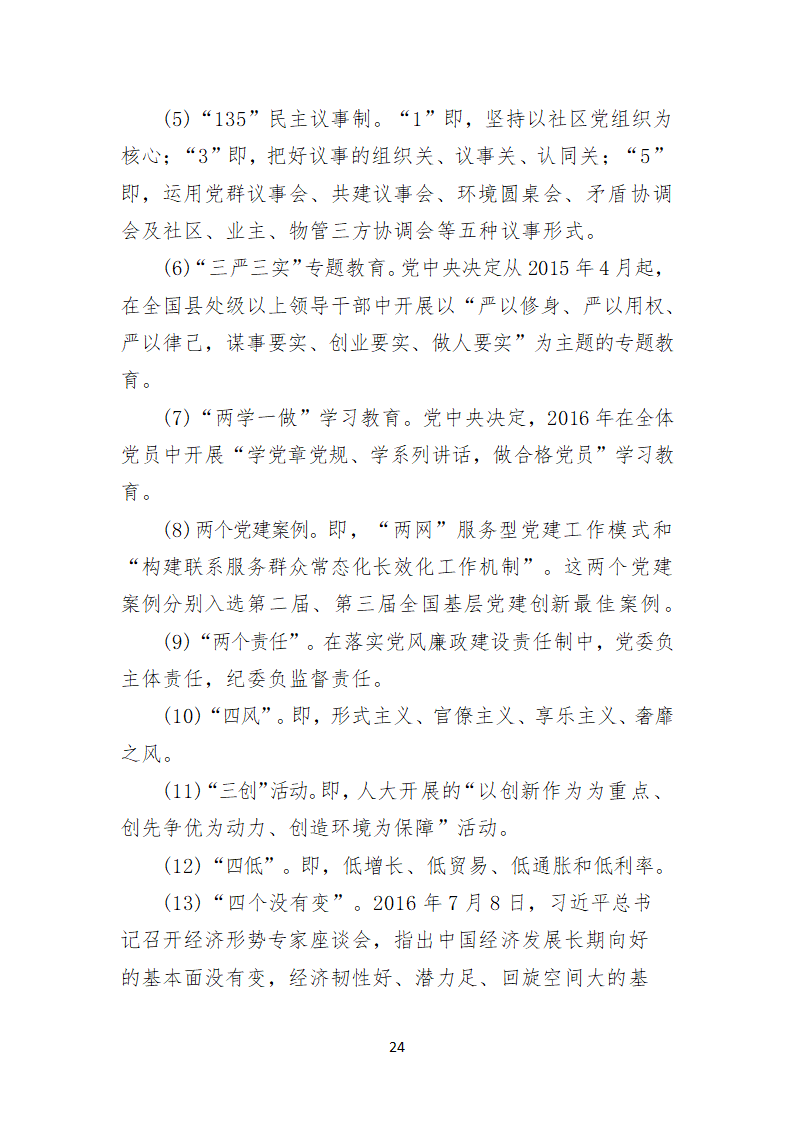 (5)“135”民主议事制。“1”即，坚持以社区党组织为核心；“3”即，把好议事的组织关、议事关、认同关；“5”即，运用党群议事会、共建议事会、环境圆桌会、矛盾协调会及社区、业主、物管三方协调会等五种议事形式。

(6)“三严三实”专题教育。党中央决定从 2015 年 4 月起，在全国县处级以上领导干部中开展以“严以修身、严以用权、严以律己，谋事要实、创业要实、做人要实”为主题的专题教育。

(7)“两学一做”学习教育。党中央决定，2016 年在全体党员中开展“学党章党规、学系列讲话，做合格党员”学习教育。

(8)两个党建案例。即，“两网”服务型党建工作模式和“构建联系服务群众常态化长效化工作机制”。这两个党建案例分别入选第二届、第三届全国基层党建创新最佳案例。

(9)“两个责任”。在落实党风廉政建设责任制中，党委负主体责任，纪委负监督责任。

(10)“四风”。即，形式主义、官僚主义、享乐主义、奢靡之风。

(11)“三创”活动。即，人大开展的“以创新作为为重点、创先争优为动力、创造环境为保障”活动。

(12)“四低”。即，低增长、低贸易、低通胀和低利率。

(13)“四个没有变”。2016 年 7 月 8 日，习近平总书记召开经济形势专家座谈会，指出中国经济发展长期向好的基本面没有变，经济韧性好、潜力足、回旋空间大的基

24